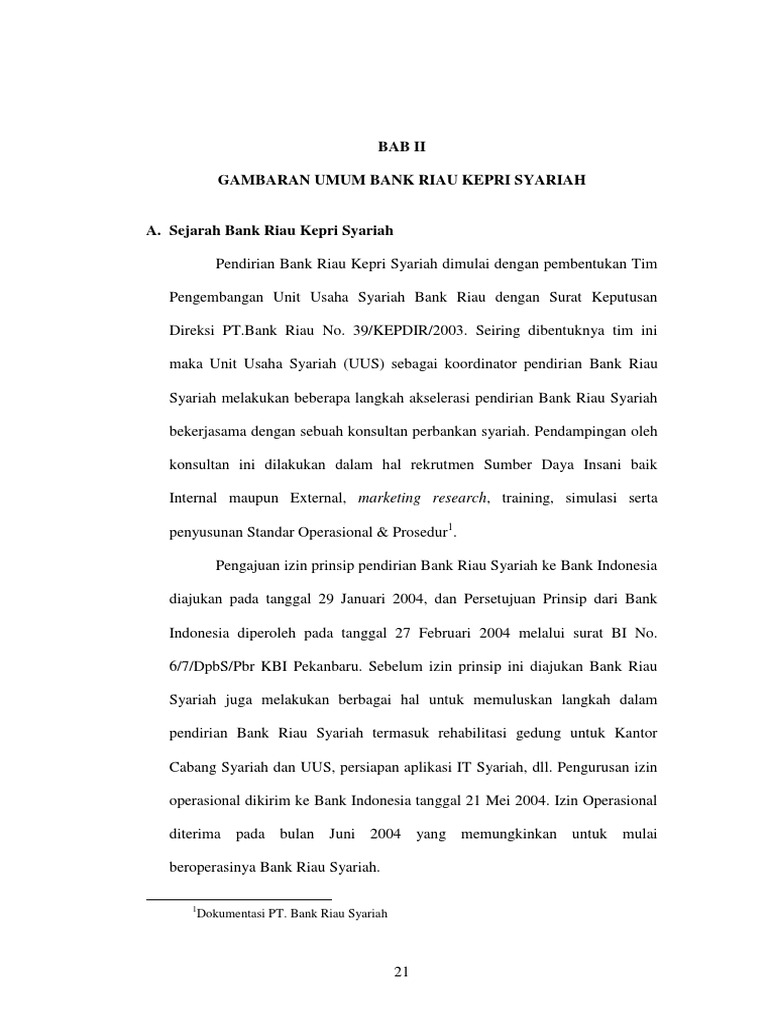 BAB II

GAMBARAN UMUM BANK RIAU KEPRI SYARIAH

A. Sejarah Bank Riau Kepri Syariah

Pendirian Bank Riau Kepri Syariah dimulai dengan pembentukan Tim Pengembangan Unit Usaha Syariah Bank Riau dengan Surat Keputusan Direksi PT.Bank Riau No. 39/KEPDIR/2003. Seiring dibentuknya tim ini maka Unit Usaha Syariah (UUS) sebagai koordinator pendirian Bank Riau Syariah melakukan beberapa langkah akselerasi pendirian Bank Riau Syariah bekerjasama dengan sebuah konsultan perbankan syariah. Pendampingan oleh konsultan ini dilakukan dalam hal rekrutmen Sumber Daya Insani baik Internal maupun External, marketing research, training, simulasi serta penyusunan Standar Operasional & Prosedur$^1$.

Pengajuan izin prinsip pendirian Bank Riau Syariah ke Bank Indonesia diajukan pada tanggal 29 Januari 2004, dan Persetujuan Prinsip dari Bank Indonesia diperoleh pada tanggal 27 Februari 2004 melalui surat BI No. 6/7/DpbS/Pbr KBI Pekanbaru. Sebelum izin prinsip ini diajukan Bank Riau Syariah juga melakukan berbagai hal untuk memuluskan langkah dalam pendirian Bank Riau Syariah termasuk rehabilitasi gedung untuk Kantor Cabang Syariah dan UUS, persiapan aplikasi IT Syariah, dll. Pengurusan izin operasional dikirim ke Bank Indonesia tanggal 21 Mei 2004. Izin Operasional diterima pada bulan Juni 2004 yang memungkinkan untuk mulai beroperasinya Bank Riau Syariah.

$^1$Dokumentasi PT. Bank Riau Syariah

21